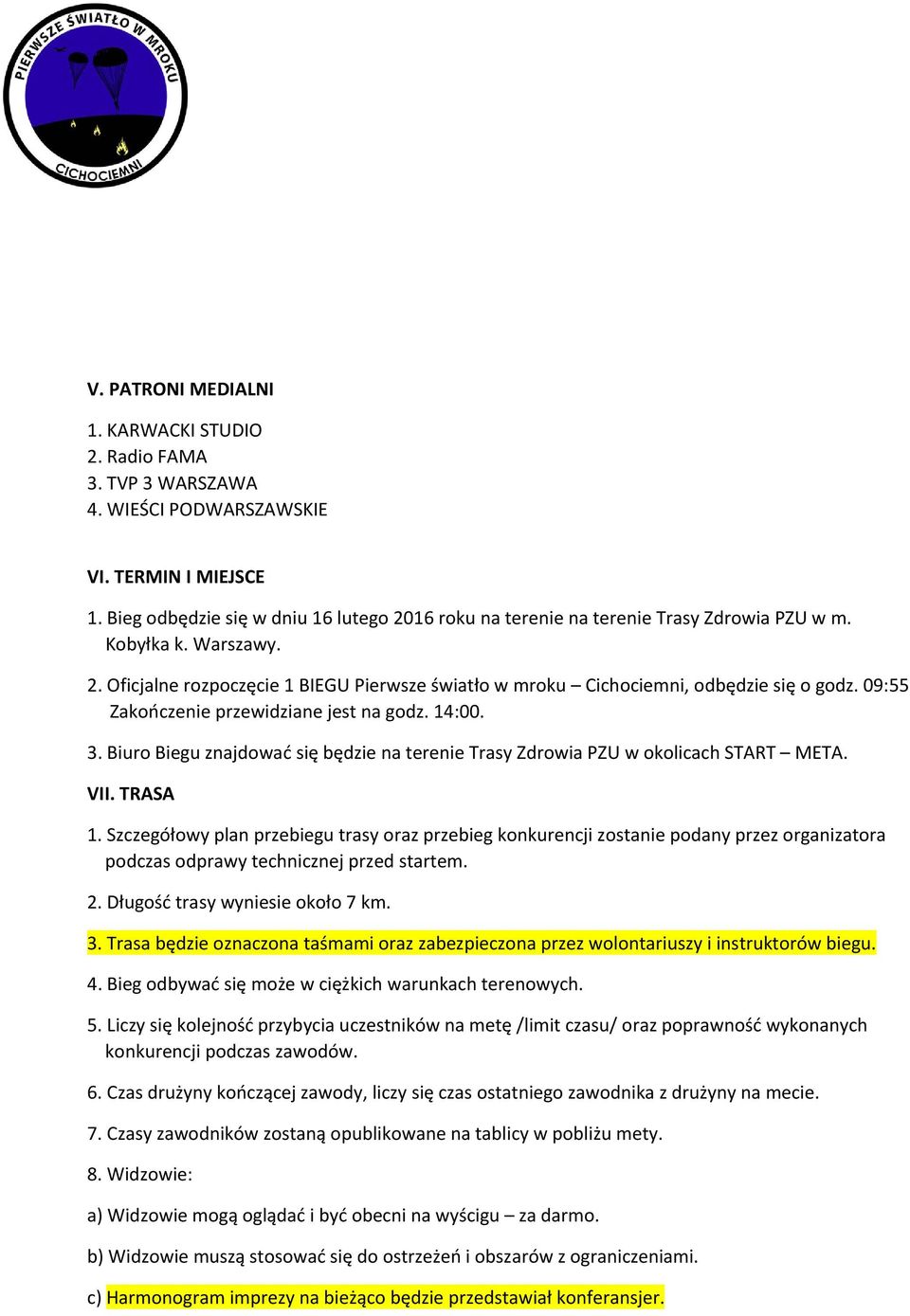 PIERWSZE ŚWIATŁO W MROKU
CICHOCIEMNI

V. PATRONI MEDIALNI

1. KARWACKI STUDIO
2. Radio FAMA
3. TVP 3 WARSZAWA
4. WIEŚCI PODWARSZAWSKIE

VI. TERMIN I MIEJSCE

1. Bieg odbędzie się w dniu 16 lutego 2016 roku na terenie na terenie Trasy Zdrowia PZU w m. Kobyłka k. Warszawy.

2. Oficjalne rozpoczęcie 1 BIEGU Pierwsze światło w mroku – Cichociemni, odbędzie się o godz. 09:55 Zakończenie przewidziane jest na godz. 14:00.

3. Biuro Biegu znajdować się będzie na terenie Trasy Zdrowia PZU w okolicach START – META.

VII. TRASA

1. Szczegółowy plan przebiegu trasy oraz przebieg konkurencji zostanie podany przez organizatora podczas odprawy technicznej przed startem.

2. Długość trasy wyniesie około 7 km.

3. Trasa będzie oznaczona taśmami oraz zabezpieczona przez wolontariuszy i instruktorów biegu.

4. Bieg odbywać się może w ciężkich warunkach terenowych.

5. Liczy się kolejność przybycia uczestników na metę /limit czasu/ oraz poprawność wykonanych konkurencji podczas zawodów.

6. Czas drużyny kończącej zawody, liczy się czas ostatniego zawodnika z drużyny na mecie.

7. Czasy zawodników zostaną opublikowane na tablicy w pobliżu mety.

8. Widzowie:

a) Widzowie mogą oglądać i być obecni na wyścigu – za darmo.

b) Widzowie muszą stosować się do ostrzeżeń i obszarów z ograniczeniami.

c) Harmonogram imprezy na bieżąco będzie przedstawiał konferansjer.